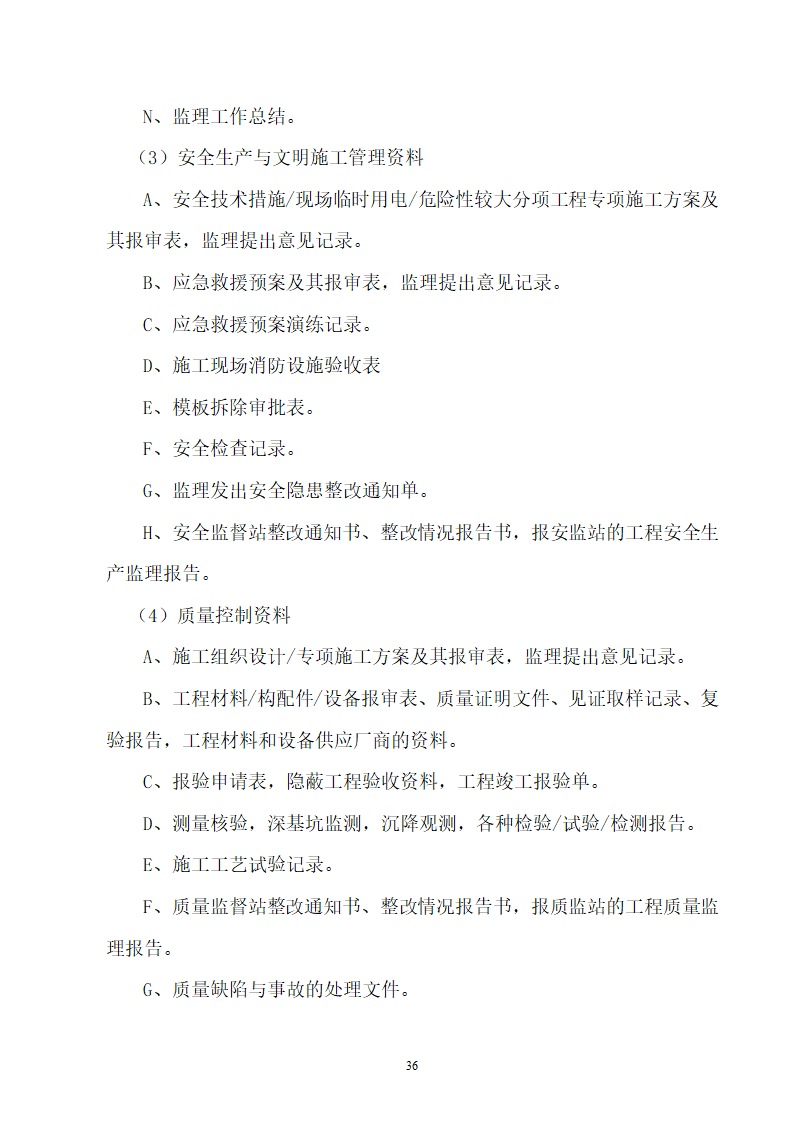 N、监理工作总结。

（3）安全生产与文明施工管理资料

A、安全技术措施/现场临时用电/危险性较大分项工程专项施工方案及其报审表，监理提出意见记录。

B、应急救援预案及其报审表，监理提出意见记录。

C、应急救援预案演练记录。

D、施工现场消防设施验收表

E、模板拆除审批表。

F、安全检查记录。

G、监理发出安全隐患整改通知单。

H、安全监督站整改通知书、整改情况报告书，报安监站的工程安全生产监理报告。

（4）质量控制资料

A、施工组织设计/专项施工方案及其报审表，监理提出意见记录。

B、工程材料/构配件/设备报审表、质量证明文件、见证取样记录、复验报告，工程材料和设备供应厂商的资料。

C、报验申请表，隐蔽工程验收资料，工程竣工报验单。

D、测量核验，深基坑监测，沉降观测，各种检验/试验/检测报告。

E、施工工艺试验记录。

F、质量监督站整改通知书、整改情况报告书，报质监站的工程质量监理报告。

G、质量缺陷与事故的处理文件。

36